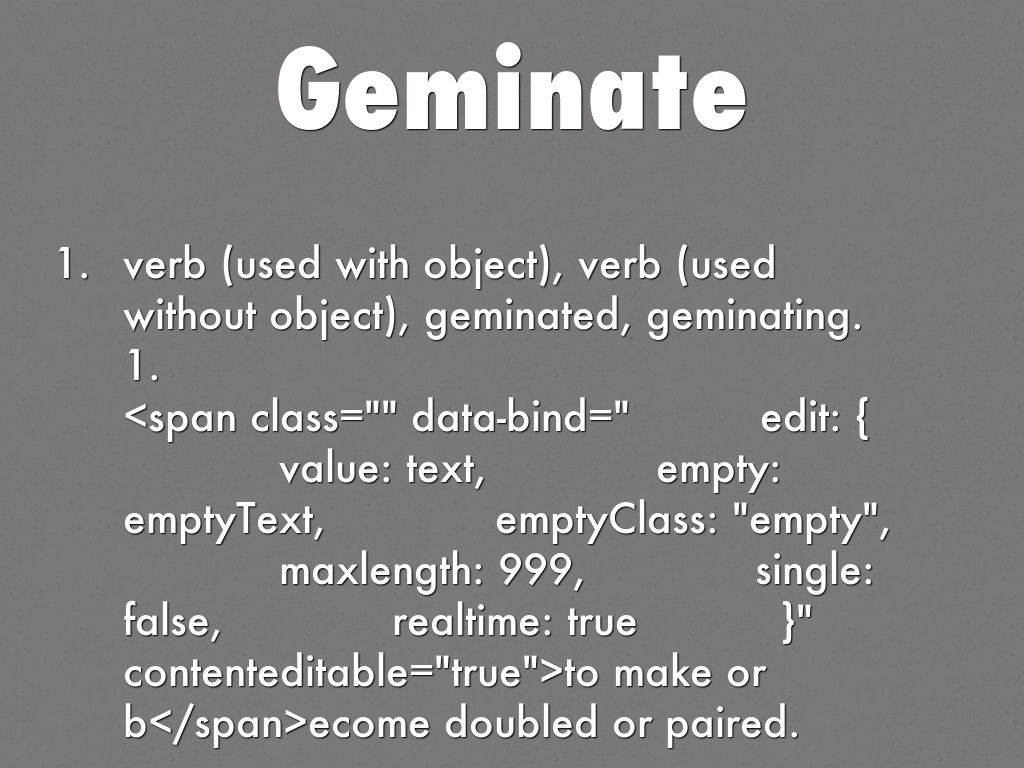 Geminate

1. verb (used with object), verb (used without object), geminated, geminating. 1. <span class="" data-bind=" edit: { value: text, empty: emptyText, emptyClass: "empty", maxlength: 999, single: false, realtime: true }" contenteditable="true">to make or b</span>ecome doubled or paired.